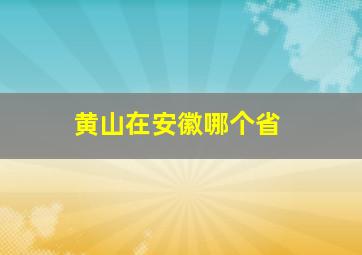 黄山在安徽哪个省